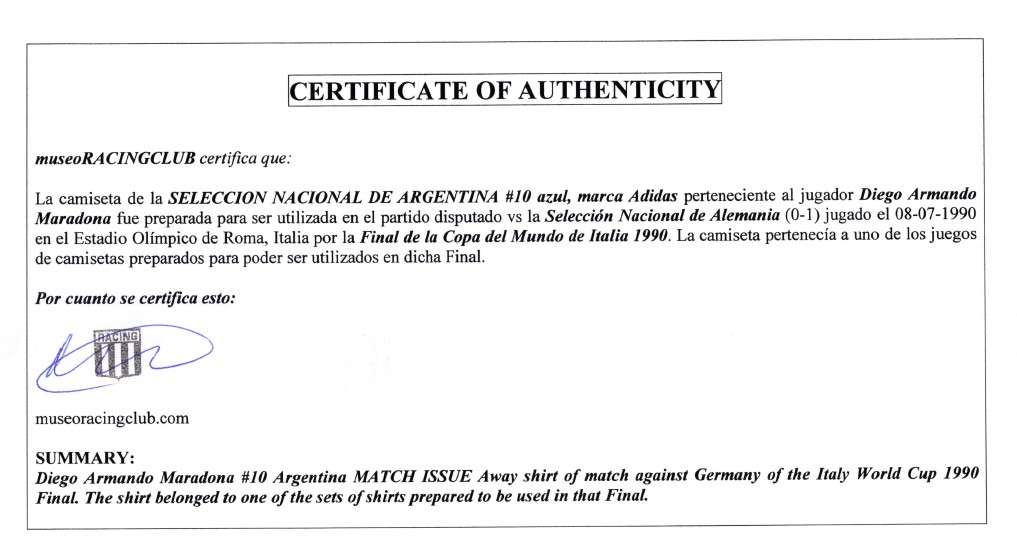 CERTIFICATE OF AUTHENTICITY

museoRACINGCLUB certifica que:

La camiseta de la SELECCION NACIONAL DE ARGENTINA #10 azul, marca Adidas perteneciente al jugador Diego Armando Maradona fue preparada para ser utilizada en el partido disputado vs la Selección Nacional de Alemania (0-1) jugado el 08-07-1990 en el Estadio Olímpico de Roma, Italia por la Final de la Copa del Mundo de Italia 1990. La camiseta pertenecía a uno de los juegos de camisetas preparados para poder ser utilizados en dicha Final.

Por cuanto se certifica esto:

RACING

museoracingclub.com

SUMMARY:
Diego Armando Maradona #10 Argentina MATCH ISSUE Away shirt of match against Germany of the Italy World Cup 1990 Final. The shirt belonged to one of the sets of shirts prepared to be used in that Final.